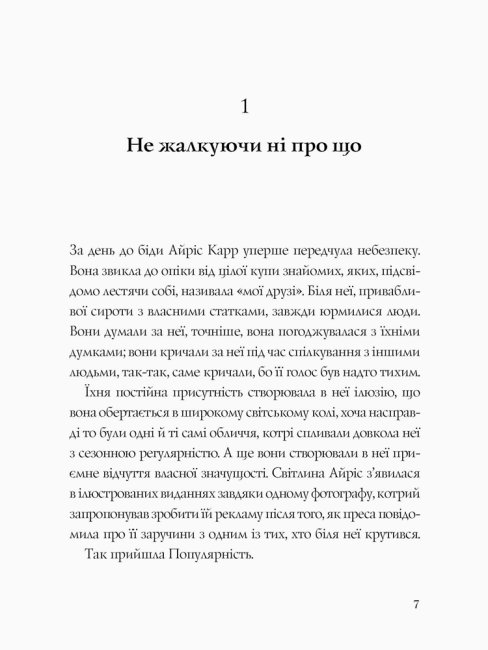 1

Не жалкуючи ні про що

За день до біди Айріс Карр уперше передчула небезпеку. Вона звикла до опіки від цілої купи знайомих, яких, підсвідомо лестячи собі, називала «мої друзі». Біля неї, привабливої сироти з власними статками, завжди юрмилися люди. Вони думали за неї, точніше, вона погоджувалася з їхніми думками; вони кричали за неї під час спілкування з іншими людьми, так-так, саме кричали, бо її голос був надто тихим.

Їхня постійна присутність створювала в неї ілюзію, що вона обертається в широкому світському колі, хоча насправді то були одні й ті самі обличчя, котрі спливали довкола неї з сезонною регулярністю. А ще вони створювали в неї приємне відчуття власної значущості. Світлина Айріс з'явилася в ілюстрованих виданнях завдяки одному фотографу, котрий запропонував зробити їй рекламу після того, як преса повідомила про її заручини з одним із тих, хто біля неї крутився.

Так прийшла Популярність.

7